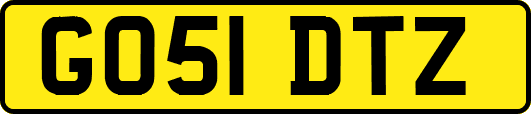 GO51 DTZ